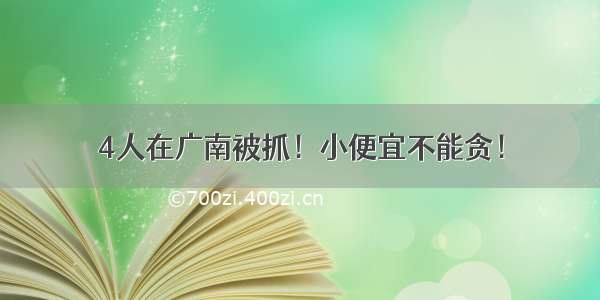 4人在广南被抓！小便宜不能贪！

©700zi.400zi.cn